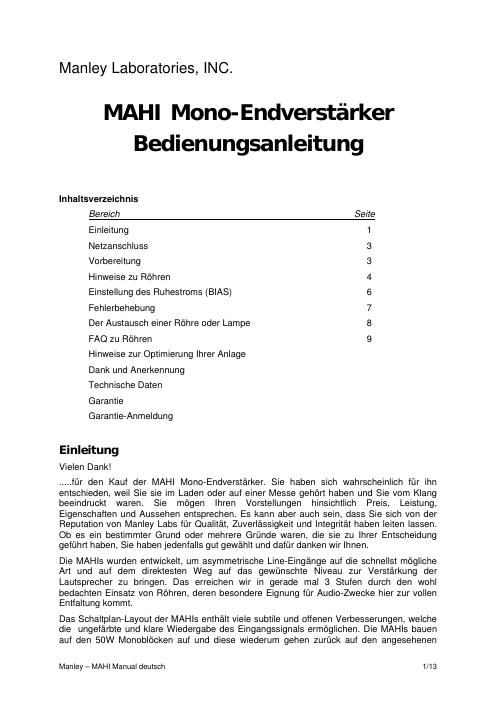 Manley Laboratories, INC.

MAHI Mono-Endverstärker
Bedienungsanleitung

Inhaltsverzeichnis

| Bereich | Seite |
|---|---|
| Einleitung | 1 |
| Netzanschluss | 3 |
| Vorbereitung | 3 |
| Hinweise zu Röhren | 4 |
| Einstellung des Ruhestroms (BIAS) | 6 |
| Fehlerbehebung | 7 |
| Der Austausch einer Röhre oder Lampe | 8 |
| FAQ zu Röhren | 9 |
| Hinweise zur Optimierung Ihrer Anlage | |
| Dank und Anerkennung | |
| Technische Daten | |
| Garantie | |
| Garantie-Anmeldung | |

Einleitung

Vielen Dank!

.....für den Kauf der MAHI Mono-Endverstärker. Sie haben sich wahrscheinlich für ihn entschieden, weil Sie sie im Laden oder auf einer Messe gehört haben und Sie vom Klang beeindruckt waren. Sie mögen Ihren Vorstellungen hinsichtlich Preis, Leistung, Eigenschaften und Aussehen entsprechen. Es kann aber auch sein, dass Sie sich von der Reputation von Manley Labs für Qualität, Zuverlässigkeit und Integrität haben leiten lassen. Ob es ein bestimmter Grund oder mehrere Gründe waren, die sie zu Ihrer Entscheidung geführt haben, Sie haben jedenfalls gut gewählt und dafür danken wir Ihnen.

Die MAHIs wurden entwickelt, um asymmetrische Line-Eingänge auf die schnellst mögliche Art und auf dem direktesten Weg auf das gewünschte Niveau zur Verstärkung der Lautsprecher zu bringen. Das erreichen wir in gerade mal 3 Stufen durch den wohl bedachten Einsatz von Röhren, deren besondere Eignung für Audio-Zwecke hier zur vollen Entfaltung kommt.

Das Schaltplan-Layout der MAHIs enthält viele subtile und offenen Verbesserungen, welche die ungefärbte und klare Wiedergabe des Eingangssignals ermöglichen. Die MAHIs bauen auf den 50W Monoblöcken auf und diese wiederum gehen zurück auf den angesehenen

Manley – MAHI Manual deutsch 1/13